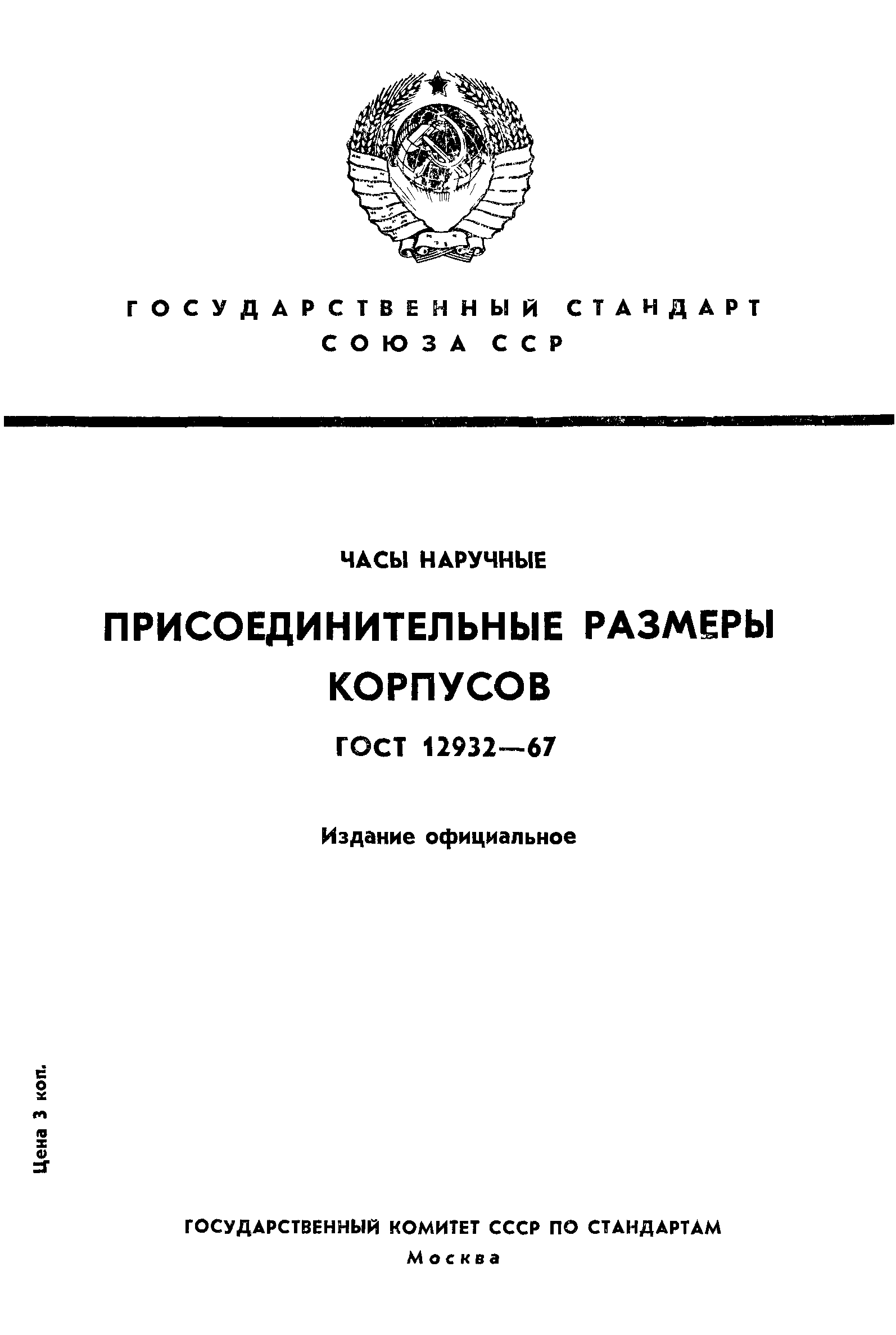 ГОСУДАРСТВЕННЫЙ СТАНДАРТ
СОЮЗА ССР

ЧАСЫ НАРУЧНЫЕ

ПРИСОЕДИНИТЕЛЬНЫЕ РАЗМЕРЫ КОРПУСОВ

ГОСТ 12932—67

Издание официальное

Цена 3 коп.

ГОСУДАРСТВЕННЫЙ КОМИТЕТ СССР ПО СТАНДАРТАМ
Москва